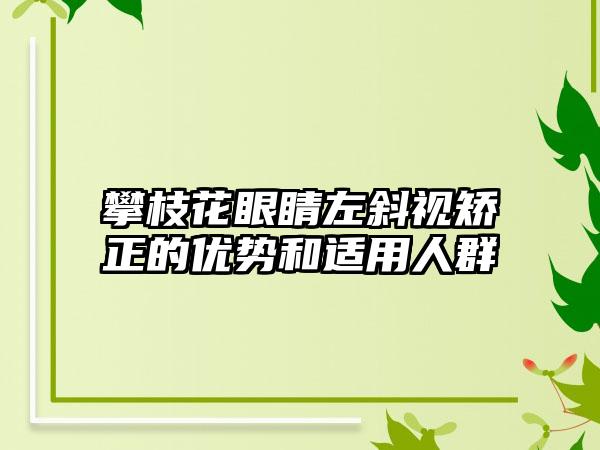 攀枝花眼睛左斜视矫正的优势和适用人群